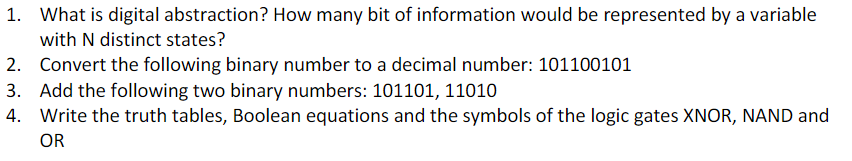 1. What is digital abstraction? How many bit of information would be represented by a variable with N distinct states?
2. Convert the following binary number to a decimal number: 101100101
3. Add the following two binary numbers: 101101, 11010
4. Write the truth tables, Boolean equations and the symbols of the logic gates XNOR, NAND and OR